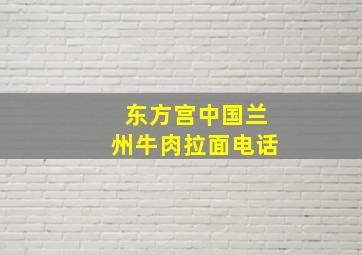 东方宫中国兰州牛肉拉面电话